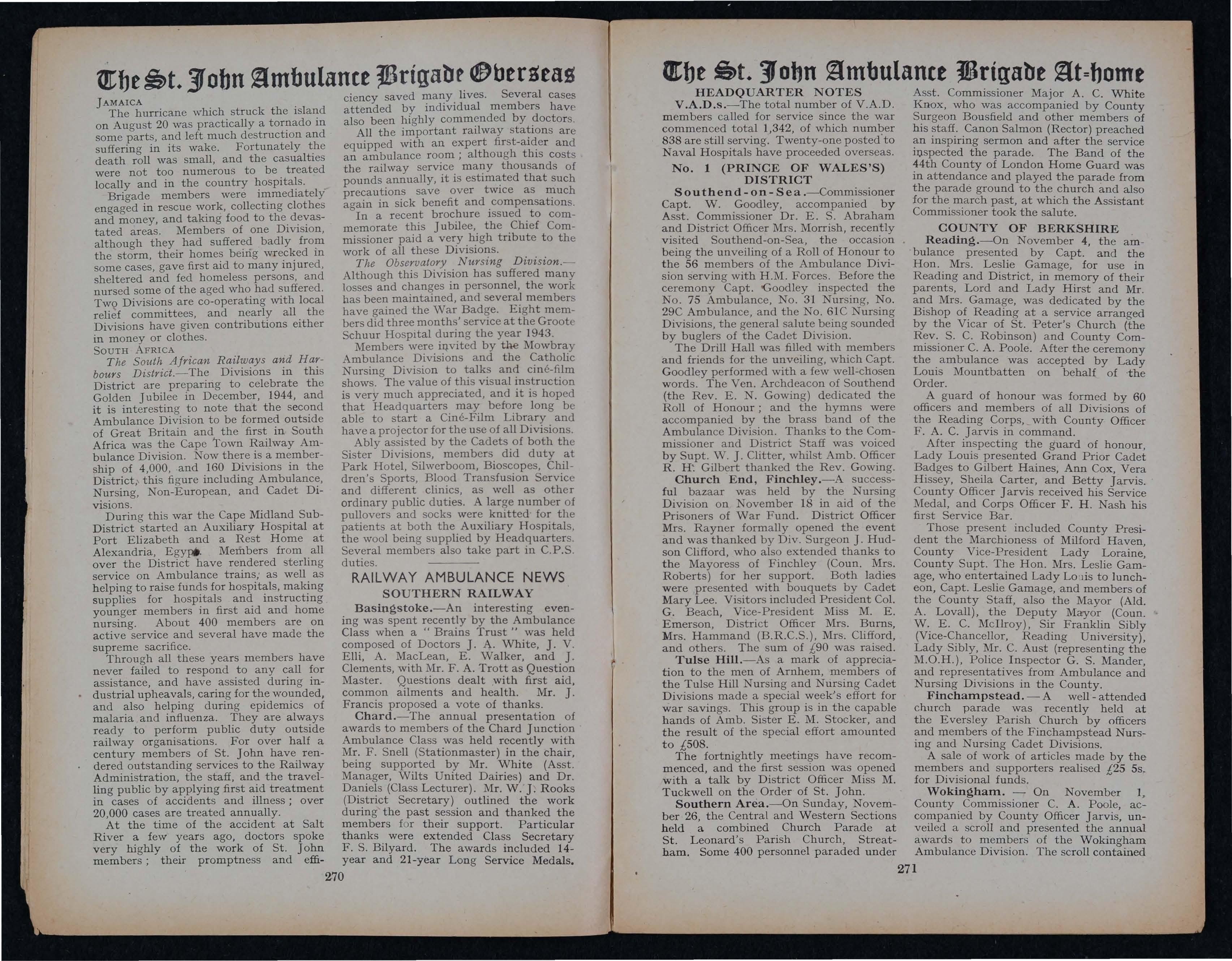 The St. John Ambulance Brigade Overseas

JAMAICA

The hurricane which struck the island on August 20 was practically a tornado in some parts, and left much destruction and suffering in its wake. Fortunately the death roll was small, and the casualties were not too numerous to be treated locally and in the country hospitals.

Brigade members were immediately engaged in rescue work, collecting clothes and money, and taking food to the devastated areas. Members of one Division, although they had suffered badly from the storm, their homes being wrecked in some cases, gave first aid to many injured, sheltered and fed homeless persons, and nursed some of the aged who had suffered. Two Divisions are co-operating with local relief committees, and nearly all the Divisions have given contributions either in money or clothes.

SOUTH AFRICA

The South African Railways and Harbours District.—The Divisions in this District are preparing to celebrate the Golden Jubilee in December, 1944, and it is interesting to note that the second Ambulance Division to be formed outside of Great Britain and the first in South Africa was the Cape Town Railway Ambulance Division. Now there is a membership of 4,000, and 160 Divisions in the District, this figure including Ambulance, Nursing, Non-European, and Cadet Divisions.

During this war the Cape Midland Sub-District started an Auxiliary Hospital at Port Elizabeth and a Rest Home at Alexandria, Egypt. Members from all over the District have rendered sterling service on Ambulance trains, as well as helping to raise funds for hospitals, making supplies for hospitals and instructing younger members in first aid and home nursing. About 400 members are on active service and several have made the supreme sacrifice.

Through all these years members have never failed to respond to any call for assistance, and have assisted during industrial upheavals, caring for the wounded, and also helping during epidemics of malaria and influenza. They are always ready to perform public duty outside railway organisations. For over half a century members of St. John have rendered outstanding services to the Railway Administration, the staff, and the travelling public by applying first aid treatment in cases of accidents and illness; over 20,000 cases are treated annually.

At the time of the accident at Salt River a few years ago, doctors spoke very highly of the work of St. John members; their promptness and efficiency saved many lives. Several cases attended by individual members have also been highly commended by doctors.

All the important railway stations are equipped with an expert first-aider and an ambulance room; although this costs the railway service many thousands of pounds annually, it is estimated that such precautions save over twice as much again in sick benefit and compensations.

In a recent brochure issued to commemorate this Jubilee, the Chief Commissioner paid a very high tribute to the work of all these Divisions.

The Observatory Nursing Division.—Although this Division has suffered many losses and changes in personnel, the work has been maintained, and several members have gained the War Badge. Eight members did three months' service at the Groote Schuur Hospital during the year 1943.

Members were invited by the Mowbray Ambulance Divisions and the Catholic Nursing Division to talks and ciné-film shows. The value of this visual instruction is very much appreciated, and it is hoped that Headquarters may before long be able to start a Ciné-Film Library and have a projector for the use of all Divisions.

Ably assisted by the Cadets of both the Sister Divisions, members did duty at Park Hotel, Silwerboom, Bioscopes, Children's Sports, Blood Transfusion Service and different clinics, as well as other ordinary public duties. A large number of pullovers and socks were knitted for the patients at both the Auxiliary Hospitals, the wool being supplied by Headquarters. Several members also take part in C.P.S. duties.

RAILWAY AMBULANCE NEWS

SOUTHERN RAILWAY

Basingstoke.—An interesting evening was spent recently by the Ambulance Class when a "Brains Trust" was held composed of Doctors J. A. White, J. V. Elli, A. MacLean, E. Walker, and J. Clements, with Mr. F. A. Trott as Question Master. Questions dealt with first aid, common ailments and health. Mr. J. Francis proposed a vote of thanks.

Chard.—The annual presentation of awards to members of the Chard Junction Ambulance Class was held recently with Mr. F. Snell (Stationmaster) in the chair, being supported by Mr. White (Asst. Manager, Wilts United Dairies) and Dr. Daniels (Class Lecturer). Mr. W. J. Rooks (District Secretary) outlined the work during the past session and thanked the members for their support. Particular thanks were extended Class Secretary F. S. Bilyard. The awards included 14-year and 21-year Long Service Medals.

270

The St. John Ambulance Brigade At-home

HEADQUARTER NOTES

V.A.D.s.—The total number of V.A.D. members called for service since the war commenced total 1,342, of which number 838 are still serving. Twenty-one posted to Naval Hospitals have proceeded overseas.

No. 1 (PRINCE OF WALES'S) DISTRICT

Southend-on-Sea.—Commissioner Capt. W. Goodley, accompanied by Asst. Commissioner Dr. E. S. Abraham and District Officer Mrs. Morrish, recently visited Southend-on-Sea, the occasion being the unveiling of a Roll of Honour to the 56 members of the Ambulance Division serving with H.M. Forces. Before the ceremony Capt. Goodley inspected the No. 75 Ambulance, No. 31 Nursing, No. 29C Ambulance, and the No. 61C Nursing Divisions, the general salute being sounded by buglers of the Cadet Division.

The Drill Hall was filled with members and friends for the unveiling, which Capt. Goodley performed with a few well-chosen words. The Ven. Archdeacon of Southend (the Rev. E. N. Gowing) dedicated the Roll of Honour; and the hymns were accompanied by the brass band of the Ambulance Division. Thanks to the Commissioner and District Staff was voiced by Supt. W. J. Clitter, whilst Amb. Officer R. H. Gilbert thanked the Rev. Gowing.

Church End, Finchley.—A successful bazaar was held by the Nursing Division on November 18 in aid of the Prisoners of War Fund. District Officer Mrs. Rayner formally opened the event and was thanked by Div. Surgeon J. Hudson Clifford, who also extended thanks to the Mayoress of Finchley (Coun. Mrs. Roberts) for her support. Both ladies were presented with bouquets by Cadet Mary Lee. Visitors included President Col. G. Beach, Vice-President Miss M. E. Emerson, District Officer Mrs. Burns, Mrs. Hammand (B.R.C.S.), Mrs. Clifford, and others. The sum of £90 was raised.

Tulse Hill.—As a mark of appreciation to the men of Arnhem, members of the Tulse Hill Nursing and Nursing Cadet Divisions made a special week's effort for war savings. This group is in the capable hands of Amb. Sister E. M. Stocker, and the result of the special effort amounted to £508.

The fortnightly meetings have recommenced, and the first session was opened with a talk by District Officer Miss M. Tuckwell on the Order of St. John.

Southern Area.—On Sunday, November 26, the Central and Western Sections held a combined Church Parade at St. Leonard's Parish Church, Streatham. Some 400 personnel paraded under Asst. Commissioner Major A. C. White Knox, who was accompanied by County Surgeon Bousfield and other members of his staff. Canon Salmon (Rector) preached an inspiring sermon and after the service inspected the parade. The Band of the 44th County of London Home Guard was in attendance and played the parade from the parade ground to the church and also for the march past, at which the Assistant Commissioner took the salute.

COUNTY OF BERKSHIRE

Reading.—On November 4, the ambulance presented by Capt. and the Hon. Mrs. Leslie Gamage, for use in Reading and District, in memory of their parents, Lord and Lady Hirst and Mr. and Mrs. Gamage, was dedicated by the Bishop of Reading at a service arranged by the Vicar of St. Peter's Church (the Rev. S. C. Robinson) and County Commissioner C. A. Poole. After the ceremony the ambulance was accepted by Lady Louis Mountbatten on behalf of the Order.

A guard of honour was formed by 60 officers and members of all Divisions of the Reading Corps, with County Officer F. A. C. Jarvis in command.

After inspecting the guard of honour, Lady Louis presented Grand Prior Cadet Badges to Gilbert Haines, Ann Cox, Vera Hissey, Sheila Carter, and Betty Jarvis. County Officer Jarvis received his Service Medal, and Corps Officer F. H. Nash his first Service Bar.

Those present included County President the Marchioness of Milford Haven, County Vice-President Lady Loraine, County Supt. The Hon. Mrs. Leslie Gamage, who entertained Lady Louis to luncheon, Capt. Leslie Gamage, and members of the County Staff, also the Mayor (Ald. A. Lovall), the Deputy Mayor (Coun. W. E. C. McIlroy), Sir Franklin Sibly (Vice-Chancellor, Reading University), Lady Sibly, Mr. C. Aust (representing the M.O.H.), Police Inspector G. S. Mander, and representatives from Ambulance and Nursing Divisions in the County.

Finchampstead.—A well-attended church parade was recently held at the Eversley Parish Church by officers and members of the Finchampstead Nursing and Nursing Cadet Divisions.

A sale of work of articles made by the members and supporters realised £25 5s. for Divisional funds.

Wokingham.—On November 1, County Commissioner C. A. Poole, accompanied by County Officer Jarvis, unveiled a scroll and presented the annual awards to members of the Wokingham Ambulance Division. The scroll contained

271